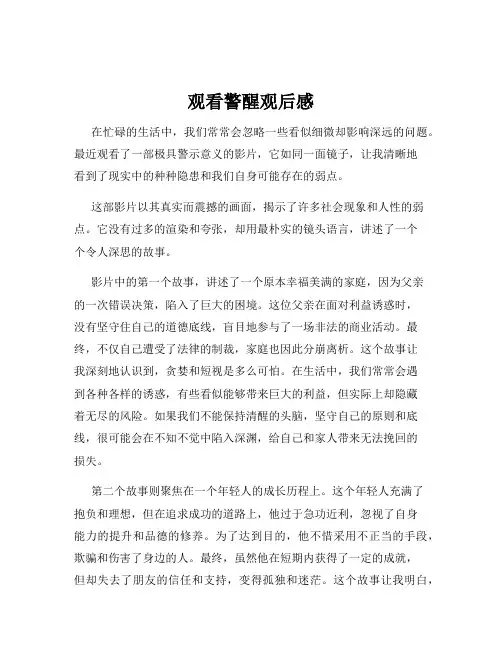 观看警醒观后感

在忙碌的生活中，我们常常会忽略一些看似细微却影响深远的问题。最近观看了一部极具警示意义的影片，它如同一面镜子，让我清晰地看到了现实中的种种隐患和我们自身可能存在的弱点。

这部影片以其真实而震撼的画面，揭示了许多社会现象和人性的弱点。它没有过多的渲染和夸张，却用最朴实的镜头语言，讲述了一个个令人深思的故事。

影片中的第一个故事，讲述了一个原本幸福美满的家庭，因为父亲的一次错误决策，陷入了巨大的困境。这位父亲在面对利益诱惑时，没有坚守住自己的道德底线，盲目地参与了一场非法的商业活动。最终，不仅自己遭受了法律的制裁，家庭也因此分崩离析。这个故事让我深刻地认识到，贪婪和短视是多么可怕。在生活中，我们常常会遇到各种各样的诱惑，有些看似能够带来巨大的利益，但实际上却隐藏着无尽的风险。如果我们不能保持清醒的头脑，坚守自己的原则和底线，很可能会在不知不觉中陷入深渊，给自己和家人带来无法挽回的损失。

第二个故事则聚焦在一个年轻人的成长历程上。这个年轻人充满了抱负和理想，但在追求成功的道路上，他过于急功近利，忽视了自身能力的提升和品德的修养。为了达到目的，他不惜采用不正当的手段，欺骗和伤害了身边的人。最终，虽然他在短期内获得了一定的成就，但却失去了朋友的信任和支持，变得孤独和迷茫。这个故事让我明白，